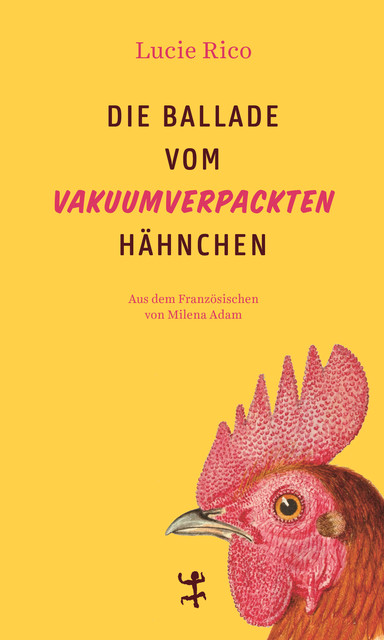 Lucie Rico

DIE BALLADE VOM VAKUUMVERPACKTEN HÄHNCHEN

Aus dem Französischen
von Milena Adam